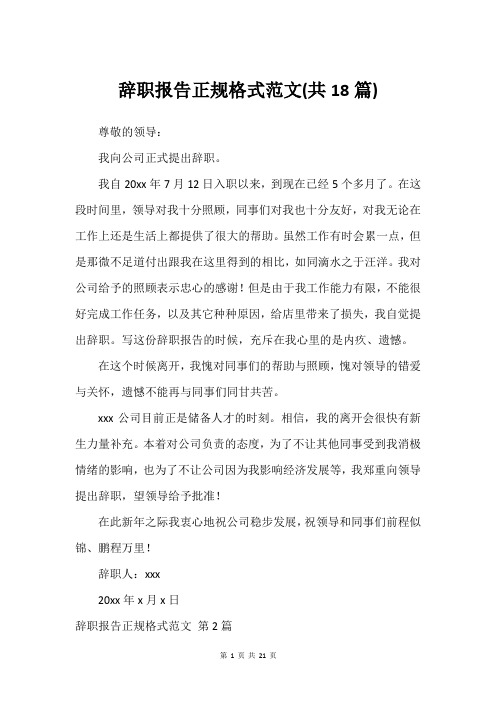 辞职报告正规格式范文(共 18 篇)

尊敬的领导：

我向公司正式提出辞职。

我自 20xx 年 7 月 12 日入职以来，到现在已经 5 个多月了。在这段时间里，领导对我十分照顾，同事们对我也十分友好，对我无论在工作上还是生活上都提供了很大的帮助。虽然工作有时会累一点，但是那微不足道付出跟我在这里得到的相比，如同滴水之于汪洋。我对公司给予的照顾表示忠心的感谢！但是由于我工作能力有限，不能很好完成工作任务，以及其它种种原因，给店里带来了损失，我自觉提出辞职。写这份辞职报告的时候，充斥在我心里的是内疚、遗憾。

在这个时候离开，我愧对同事们的帮助与照顾，愧对领导的错爱与关怀，遗憾不能再与同事们同甘共苦。

xxx 公司目前正是储备人才的时刻。相信，我的离开会很快有新生力量补充。本着对公司负责的态度，为了不让其他同事受到我消极情绪的影响，也为了不让公司因为我影响经济发展等，我郑重向领导提出辞职，望领导给予批准！

在此新年之际我衷心地祝公司稳步发展，祝领导和同事们前程似锦、鹏程万里！

辞职人：xxx

20xx 年 x 月 x 日

辞职报告正规格式范文 第 2 篇

第 1 页 共 21 页